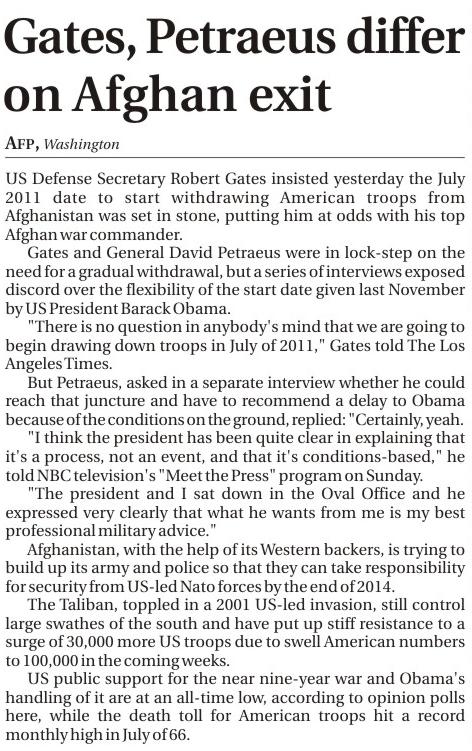 Gates, Petraeus differ on Afghan exit

AFP, Washington

US Defense Secretary Robert Gates insisted yesterday the July 2011 date to start withdrawing American troops from Afghanistan was set in stone, putting him at odds with his top Afghan war commander.

Gates and General David Petraeus were in lock-step on the need for a gradual withdrawal, but a series of interviews exposed discord over the flexibility of the start date given last November by US President Barack Obama.

"There is no question in anybody's mind that we are going to begin drawing down troops in July of 2011," Gates told The Los Angeles Times.

But Petraeus, asked in a separate interview whether he could reach that juncture and have to recommend a delay to Obama because of the conditions on the ground, replied: "Certainly, yeah.

"I think the president has been quite clear in explaining that it's a process, not an event, and that it's conditions-based," he told NBC television's "Meet the Press" program on Sunday.

"The president and I sat down in the Oval Office and he expressed very clearly that what he wants from me is my best professional military advice."

Afghanistan, with the help of its Western backers, is trying to build up its army and police so that they can take responsibility for security from US-led Nato forces by the end of 2014.

The Taliban, toppled in a 2001 US-led invasion, still control large swathes of the south and have put up stiff resistance to a surge of 30,000 more US troops due to swell American numbers to 100,000 in the coming weeks.

US public support for the near nine-year war and Obama's handling of it are at an all-time low, according to opinion polls here, while the death toll for American troops hit a record monthly high in July of 66.